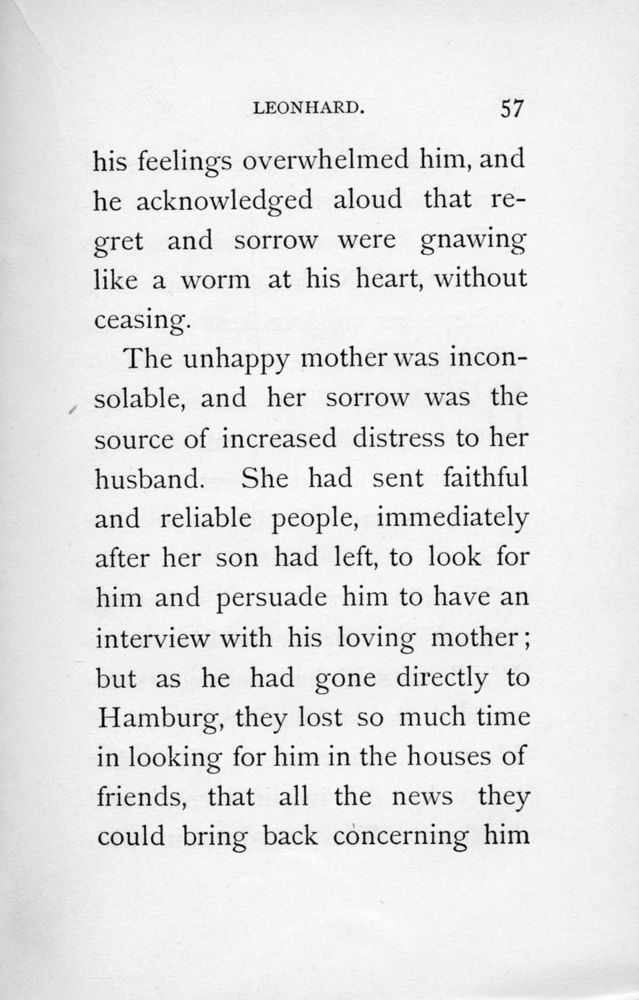 LEONHARD. 57

his feelings overwhelmed him, and he acknowledged aloud that regret and sorrow were gnawing like a worm at his heart, without ceasing.

The unhappy mother was inconsolable, and her sorrow was the source of increased distress to her husband. She had sent faithful and reliable people, immediately after her son had left, to look for him and persuade him to have an interview with his loving mother; but as he had gone directly to Hamburg, they lost so much time in looking for him in the houses of friends, that all the news they could bring back concerning him